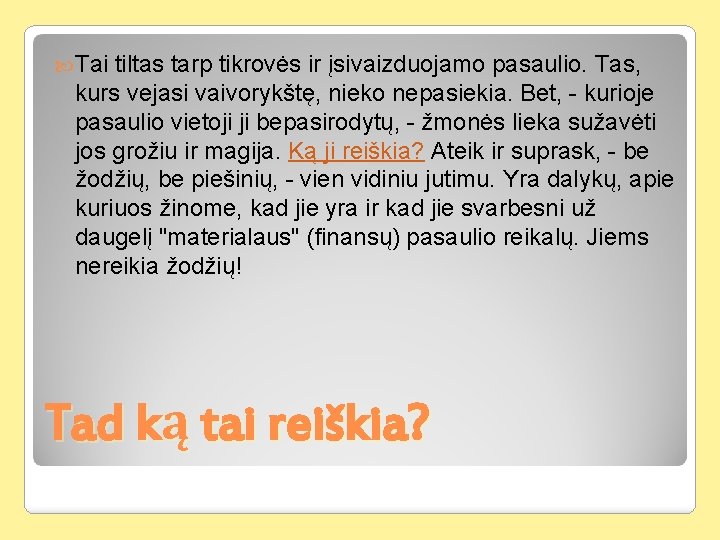 Tai tiltas tarp tikrovės ir įsivaizduojamo pasaulio. Tas, kurs vejasi vaivorykštę, nieko nepasiekia. Bet, - kurioje pasaulio vietoji ji bepasirodytų, - žmonės lieka sužavėti jos grožiu ir magija. Ką ji reiškia? Ateik ir suprask, - be žodžių, be piešinių, - vien vidiniu jutimu. Yra dalykų, apie kuriuos žinome, kad jie yra ir kad jie svarbesni už daugelį "materialaus" (finansų) pasaulio reikalų. Jiems nereikia žodžių!

Tad ką tai reiškia?